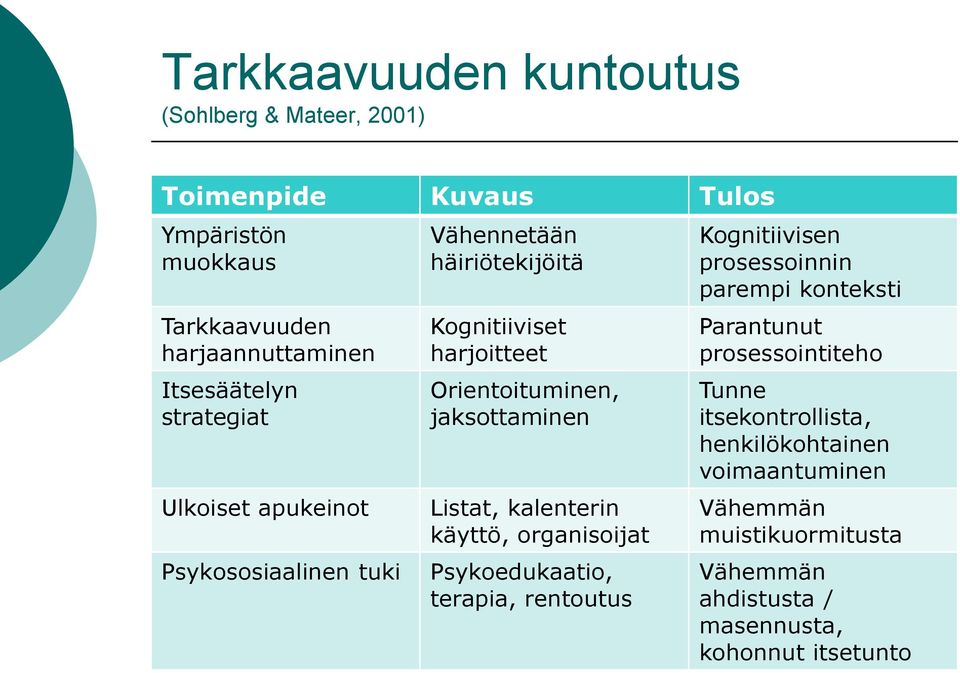 Tarkkaavuuden kuntoutus
(Sohlberg & Mateer, 2001)

| Toimenpide | Kuvaus | Tulos |
|---|---|---|
| Ympäristön muokkaus | Vähennetään häiriötekijöitä | Kognitiivisen prosessoinnin parempi konteksti |
| Tarkkaavuuden harjaannuttaminen | Kognitiiviset harjoitteet | Parantunut prosessointiteho |
| Itsesäätelyn strategiat | Orientoituminen, jaksottaminen | Tunne itsekontrollista, henkilökohtainen voimaantuminen |
| Ulkoiset apukeinot | Listat, kalenterin käyttö, organisoijat | Vähemmän muistikuormitusta |
| Psykososiaalinen tuki | Psykoedukaatio, terapia, rentoutus | Vähemmän ahdistusta / masennusta, kohonnut itsetunto |